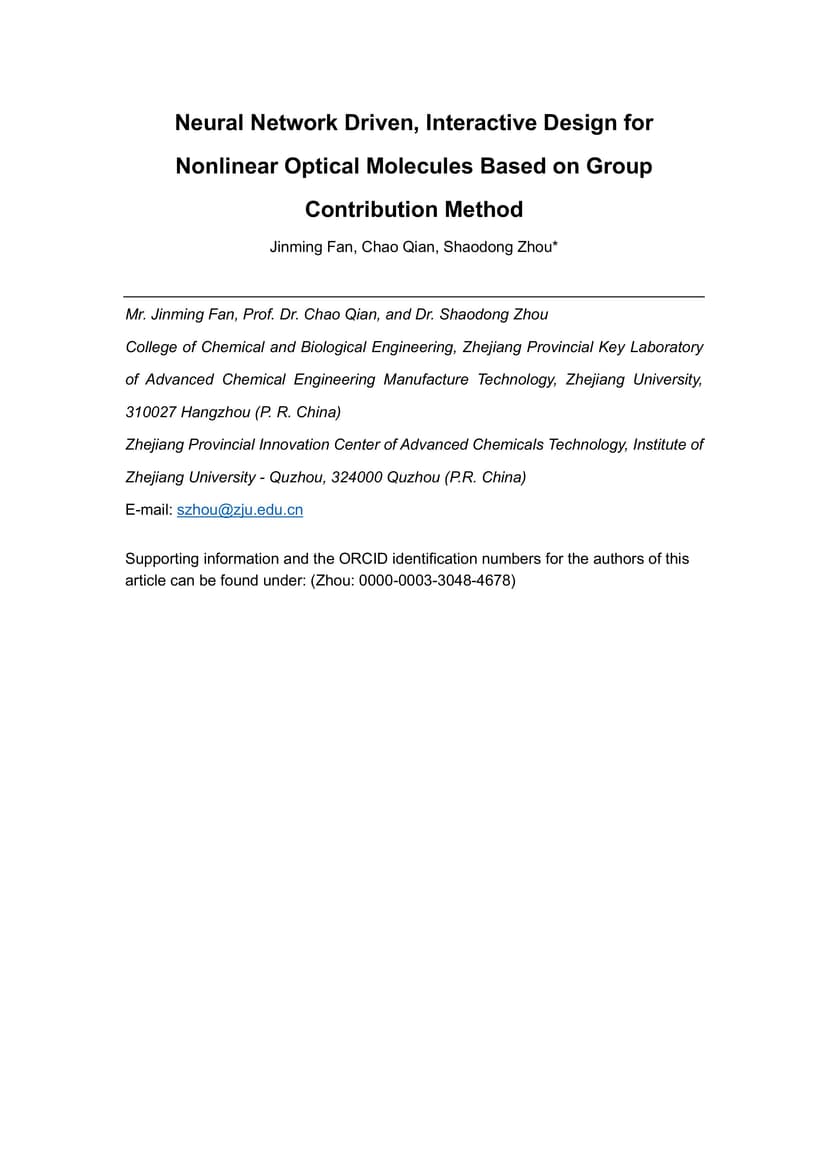 Neural Network Driven, Interactive Design for Nonlinear Optical Molecules Based on Group Contribution Method

Jinming Fan, Chao Qian, Shaodong Zhou*

Mr. Jinming Fan, Prof. Dr. Chao Qian, and Dr. Shaodong Zhou

College of Chemical and Biological Engineering, Zhejiang Provincial Key Laboratory of Advanced Chemical Engineering Manufacture Technology, Zhejiang University, 310027 Hangzhou (P. R. China)

Zhejiang Provincial Innovation Center of Advanced Chemicals Technology, Institute of Zhejiang University - Quzhou, 324000 Quzhou (P.R. China)

E-mail: szhou@zju.edu.cn

Supporting information and the ORCID identification numbers for the authors of this article can be found under: (Zhou: 0000-0003-3048-4678)